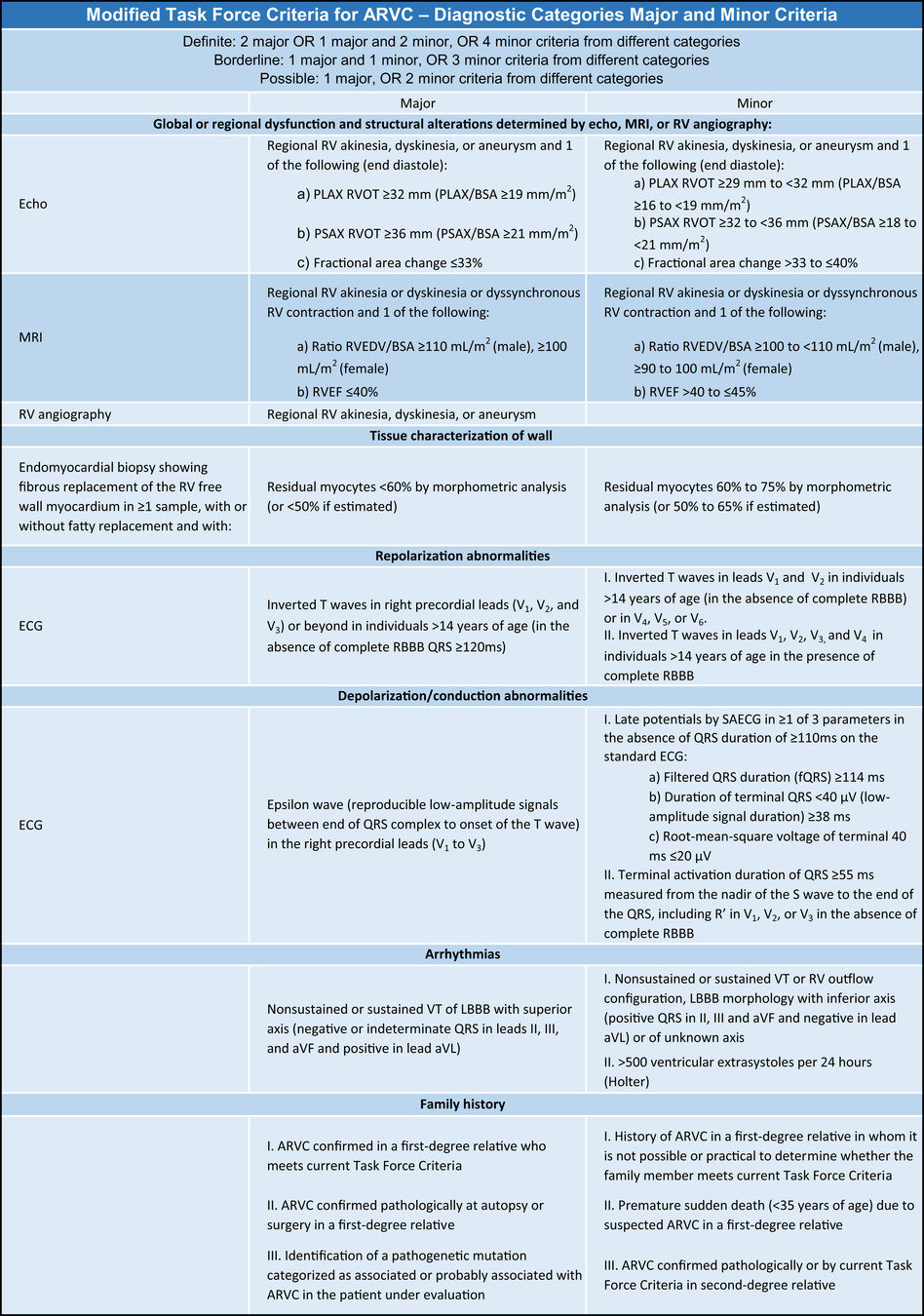 Modified Task Force Criteria for ARVC – Diagnostic Categories Major and Minor Criteria

Definite: 2 major OR 1 major and 2 minor, OR 4 minor criteria from different categories
Borderline: 1 major and 1 minor, OR 3 minor criteria from different categories
Possible: 1 major, OR 2 minor criteria from different categories

| | Major | Minor |
|---|---|---|
| **Global or regional dysfunction and structural alterations determined by echo, MRI, or RV angiography:** | | |
| Echo | Regional RV akinesia, dyskinesia, or aneurysm and 1 of the following (end diastole): a) PLAX RVOT ≥32 mm (PLAX/BSA ≥19 mm/m$^2$) b) PSAX RVOT ≥36 mm (PSAX/BSA ≥21 mm/m$^2$) c) Fractional area change ≤33% | Regional RV akinesia, dyskinesia, or aneurysm and 1 of the following (end diastole): a) PLAX RVOT ≥29 mm to <32 mm (PLAX/BSA ≥16 to <19 mm/m$^2$) b) PSAX RVOT ≥32 to <36 mm (PSAX/BSA ≥18 to <21 mm/m$^2$) c) Fractional area change >33 to ≤40% |
| MRI | Regional RV akinesia or dyskinesia or dyssynchronous RV contraction and 1 of the following: a) Ratio RVEDV/BSA ≥110 mL/m$^2$ (male), ≥100 mL/m$^2$ (female) b) RVEF ≤40% | Regional RV akinesia or dyskinesia or dyssynchronous RV contraction and 1 of the following: a) Ratio RVEDV/BSA ≥100 to <110 mL/m$^2$ (male), ≥90 to 100 mL/m$^2$ (female) b) RVEF >40 to ≤45% |
| RV angiography | Regional RV akinesia, dyskinesia, or aneurysm | |
| **Tissue characterization of wall** | | |
| Endomyocardial biopsy showing fibrous replacement of the RV free wall myocardium in ≥1 sample, with or without fatty replacement and with: | Residual myocytes <60% by morphometric analysis (or <50% if estimated) | Residual myocytes 60% to 75% by morphometric analysis (or 50% to 65% if estimated) |
| **Repolarization abnormalities** | | |
| ECG | Inverted T waves in right precordial leads ($V_1$, $V_2$, and $V_3$) or beyond in individuals >14 years of age (in the absence of complete RBBB QRS ≥120ms) | I. Inverted T waves in leads $V_1$ and $V_2$ in individuals >14 years of age (in the absence of complete RBBB) or in $V_4$, $V_5$, or $V_6$. II. Inverted T waves in leads $V_1$, $V_2$, $V_3$, and $V_4$ in individuals >14 years of age in the presence of complete RBBB |
| **Depolarization/conduction abnormalities** | | |
| ECG | Epsilon wave (reproducible low-amplitude signals between end of QRS complex to onset of the T wave) in the right precordial leads ($V_1$ to $V_3$) | I. Late potentials by SAECG in ≥1 of 3 parameters in the absence of QRS duration of ≥110ms on the standard ECG: a) Filtered QRS duration (fQRS) ≥114 ms b) Duration of terminal QRS <40 µV (low-amplitude signal duration) ≥38 ms c) Root-mean-square voltage of terminal 40 ms ≤20 µV II. Terminal activation duration of QRS ≥55 ms measured from the nadir of the S wave to the end of the QRS, including R' in $V_1$, $V_2$, or $V_3$ in the absence of complete RBBB |
| **Arrhythmias** | | |
| | Nonsustained or sustained VT of LBBB with superior axis (negative or indeterminate QRS in leads II, III, and aVF and positive in lead aVL) | I. Nonsustained or sustained VT or RV outflow configuration, LBBB morphology with inferior axis (positive QRS in II, III and aVF and negative in lead aVL) or of unknown axis II. >500 ventricular extrasystoles per 24 hours (Holter) |
| **Family history** | | |
| | I. ARVC confirmed in a first-degree relative who meets current Task Force Criteria II. ARVC confirmed pathologically at autopsy or surgery in a first-degree relative III. Identification of a pathogenetic mutation categorized as associated or probably associated with ARVC in the patient under evaluation | I. History of ARVC in a first-degree relative in whom it is not possible or practical to determine whether the family member meets current Task Force Criteria II. Premature sudden death (<35 years of age) due to suspected ARVC in a first-degree relative III. ARVC confirmed pathologically or by current Task Force Criteria in second-degree relative |